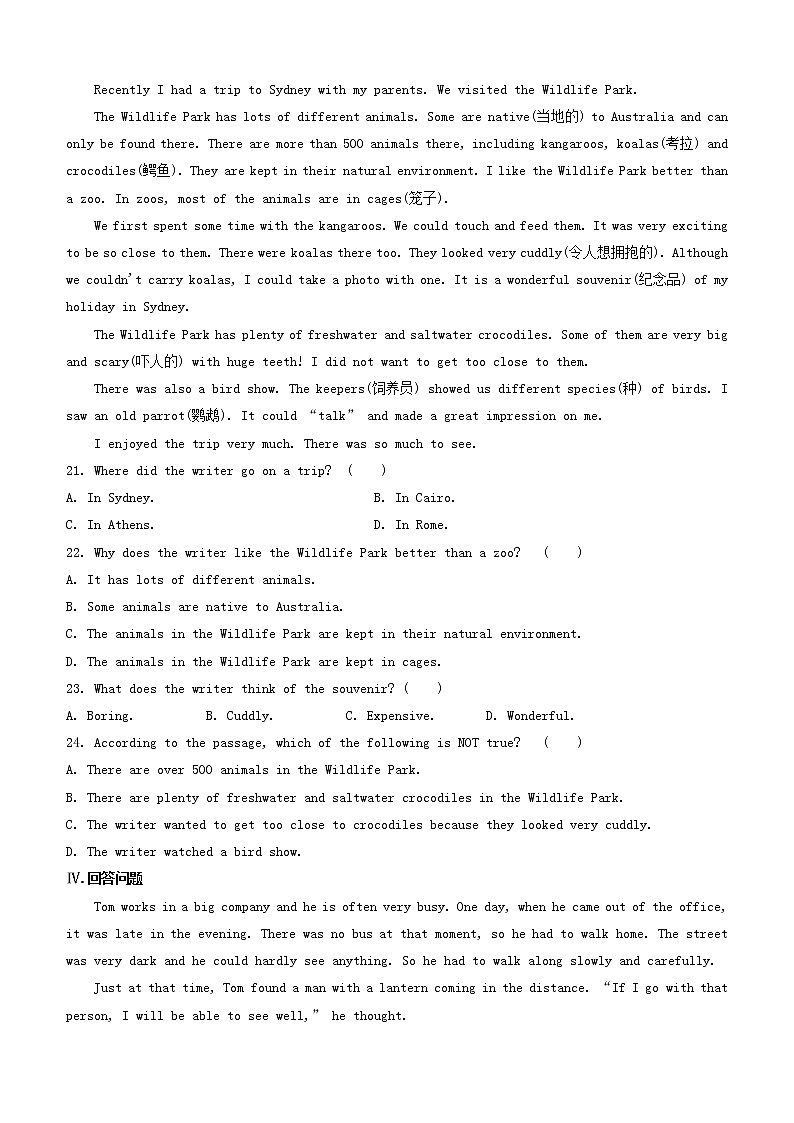 Recently I had a trip to Sydney with my parents. We visited the Wildlife Park.

The Wildlife Park has lots of different animals. Some are native(当地的) to Australia and can only be found there. There are more than 500 animals there, including kangaroos, koalas(考拉) and crocodiles(鳄鱼). They are kept in their natural environment. I like the Wildlife Park better than a zoo. In zoos, most of the animals are in cages(笼子).

We first spent some time with the kangaroos. We could touch and feed them. It was very exciting to be so close to them. There were koalas there too. They looked very cuddly(令人想拥抱的). Although we couldn't carry koalas, I could take a photo with one. It is a wonderful souvenir(纪念品) of my holiday in Sydney.

The Wildlife Park has plenty of freshwater and saltwater crocodiles. Some of them are very big and scary(吓人的) with huge teeth! I did not want to get too close to them.

There was also a bird show. The keepers(饲养员) showed us different species(种) of birds. I saw an old parrot(鹦鹉). It could "talk" and made a great impression on me.

I enjoyed the trip very much. There was so much to see.

21. Where did the writer go on a trip? ( )

A. In Sydney.

B. In Cairo.

C. In Athens.

D. In Rome.

22. Why does the writer like the Wildlife Park better than a zoo? ( )

A. It has lots of different animals.

B. Some animals are native to Australia.

C. The animals in the Wildlife Park are kept in their natural environment.

D. The animals in the Wildlife Park are kept in cages.

23. What does the writer think of the souvenir? ( )

A. Boring.

B. Cuddly.

C. Expensive.

D. Wonderful.

24. According to the passage, which of the following is NOT true? ( )

A. There are over 500 animals in the Wildlife Park.

B. There are plenty of freshwater and saltwater crocodiles in the Wildlife Park.

C. The writer wanted to get too close to crocodiles because they looked very cuddly.

D. The writer watched a bird show.

IV.回答问题

Tom works in a big company and he is often very busy. One day, when he came out of the office, it was late in the evening. There was no bus at that moment, so he had to walk home. The street was very dark and he could hardly see anything. So he had to walk along slowly and carefully.

Just at that time, Tom found a man with a lantern coming in the distance. "If I go with that person, I will be able to see well," he thought.